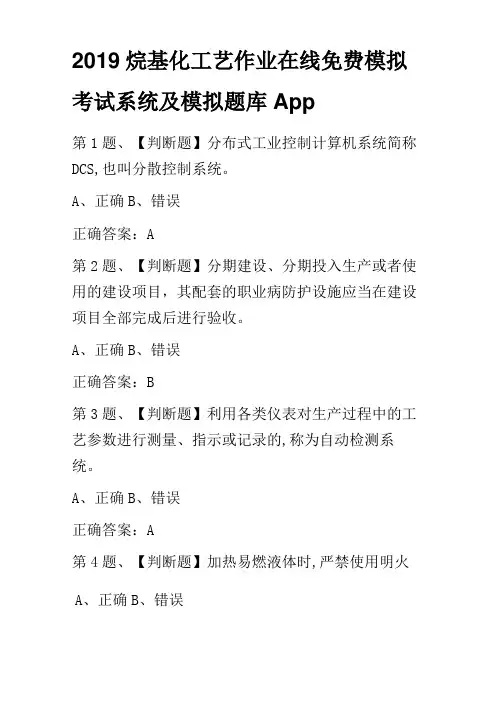 2019 烷基化工艺作业在线免费模拟考试系统及模拟题库 App

第 1 题、【判断题】分布式工业控制计算机系统简称 DCS,也叫分散控制系统。

A、正确 B、错误

正确答案：A

第 2 题、【判断题】分期建设、分期投入生产或者使用的建设项目，其配套的职业病防护设施应当在建设项目全部完成后进行验收。

A、正确 B、错误

正确答案：B

第 3 题、【判断题】利用各类仪表对生产过程中的工艺参数进行测量、指示或记录的,称为自动检测系统。

A、正确 B、错误

正确答案：A

第 4 题、【判断题】加热易燃液体时,严禁使用明火

A、正确 B、错误